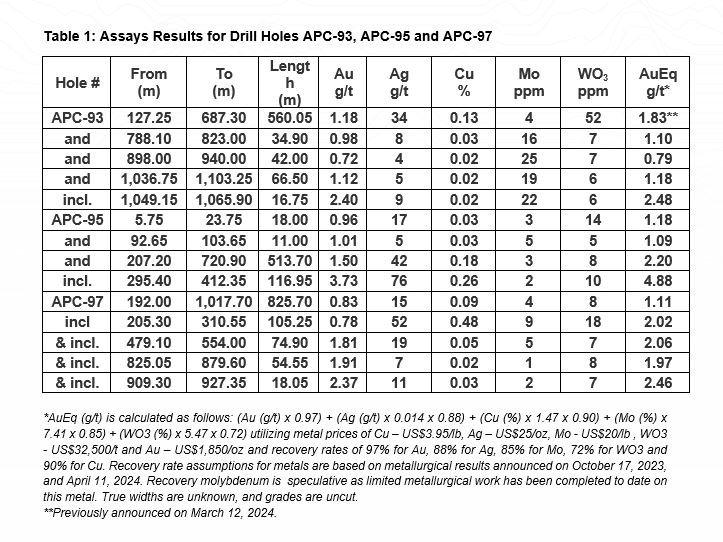 Table 1: Assays Results for Drill Holes APC-93, APC-95 and APC-97

| Hole # | From (m) | To (m) | Length (m) | Au g/t | Ag g/t | Cu % | Mo ppm | $WO_3$ ppm | AuEq g/t* |
|---|---|---|---|---|---|---|---|---|---|
| APC-93 | 127.25 | 687.30 | 560.05 | 1.18 | 34 | 0.13 | 4 | 52 | 1.83** |
| and | 788.10 | 823.00 | 34.90 | 0.98 | 8 | 0.03 | 16 | 7 | 1.10 |
| and | 898.00 | 940.00 | 42.00 | 0.72 | 4 | 0.02 | 25 | 7 | 0.79 |
| and | 1,036.75 | 1,103.25 | 66.50 | 1.12 | 5 | 0.02 | 19 | 6 | 1.18 |
| incl. | 1,049.15 | 1,065.90 | 16.75 | 2.40 | 9 | 0.02 | 22 | 6 | 2.48 |
| APC-95 | 5.75 | 23.75 | 18.00 | 0.96 | 17 | 0.03 | 3 | 14 | 1.18 |
| and | 92.65 | 103.65 | 11.00 | 1.01 | 5 | 0.03 | 5 | 5 | 1.09 |
| and | 207.20 | 720.90 | 513.70 | 1.50 | 42 | 0.18 | 3 | 8 | 2.20 |
| incl. | 295.40 | 412.35 | 116.95 | 3.73 | 76 | 0.26 | 2 | 10 | 4.88 |
| APC-97 | 192.00 | 1,017.70 | 825.70 | 0.83 | 15 | 0.09 | 4 | 8 | 1.11 |
| incl | 205.30 | 310.55 | 105.25 | 0.78 | 52 | 0.48 | 9 | 18 | 2.02 |
| & incl. | 479.10 | 554.00 | 74.90 | 1.81 | 19 | 0.05 | 5 | 7 | 2.06 |
| & incl. | 825.05 | 879.60 | 54.55 | 1.91 | 7 | 0.02 | 1 | 8 | 1.97 |
| & incl. | 909.30 | 927.35 | 18.05 | 2.37 | 11 | 0.03 | 2 | 7 | 2.46 |

*AuEq (g/t) is calculated as follows: (Au (g/t) x 0.97) + (Ag (g/t) x 0.014 x 0.88) + (Cu (%) x 1.47 x 0.90) + (Mo (%) x 7.41 x 0.85) + (WO3 (%) x 5.47 x 0.72) utilizing metal prices of Cu – US$3.95/lb, Ag – US$25/oz, Mo - US$20/lb , WO3 - US$32,500/t and Au – US$1,850/oz and recovery rates of 97% for Au, 88% for Ag, 85% for Mo, 72% for WO3 and 90% for Cu. Recovery rate assumptions for metals are based on metallurgical results announced on October 17, 2023, and April 11, 2024. Recovery molybdenum is speculative as limited metallurgical work has been completed to date on this metal. True widths are unknown, and grades are uncut.
**Previously announced on March 12, 2024.